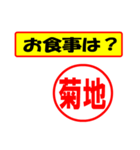 お食事は？

菊地